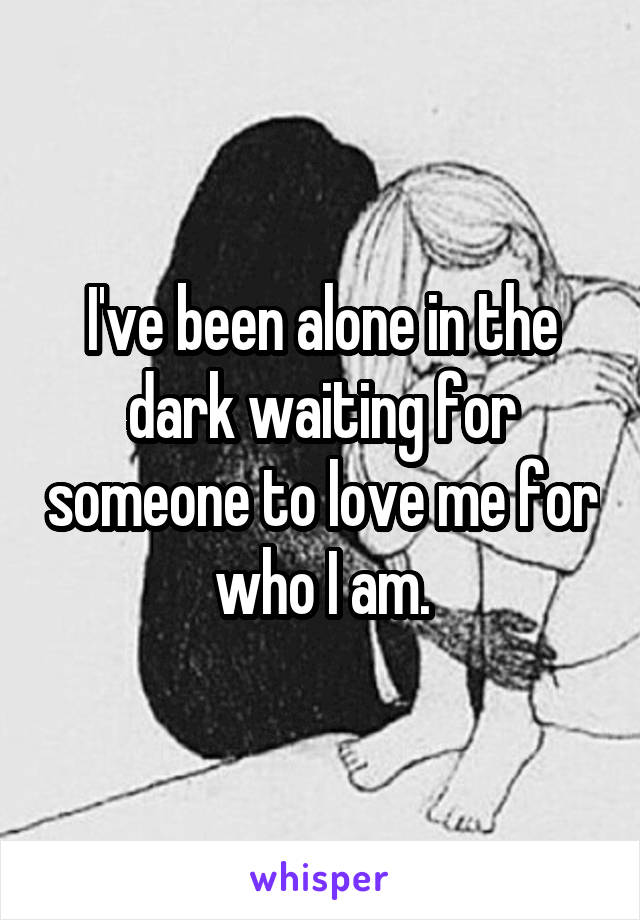 I've been alone in the dark waiting for someone to love me for who I am.

whisper